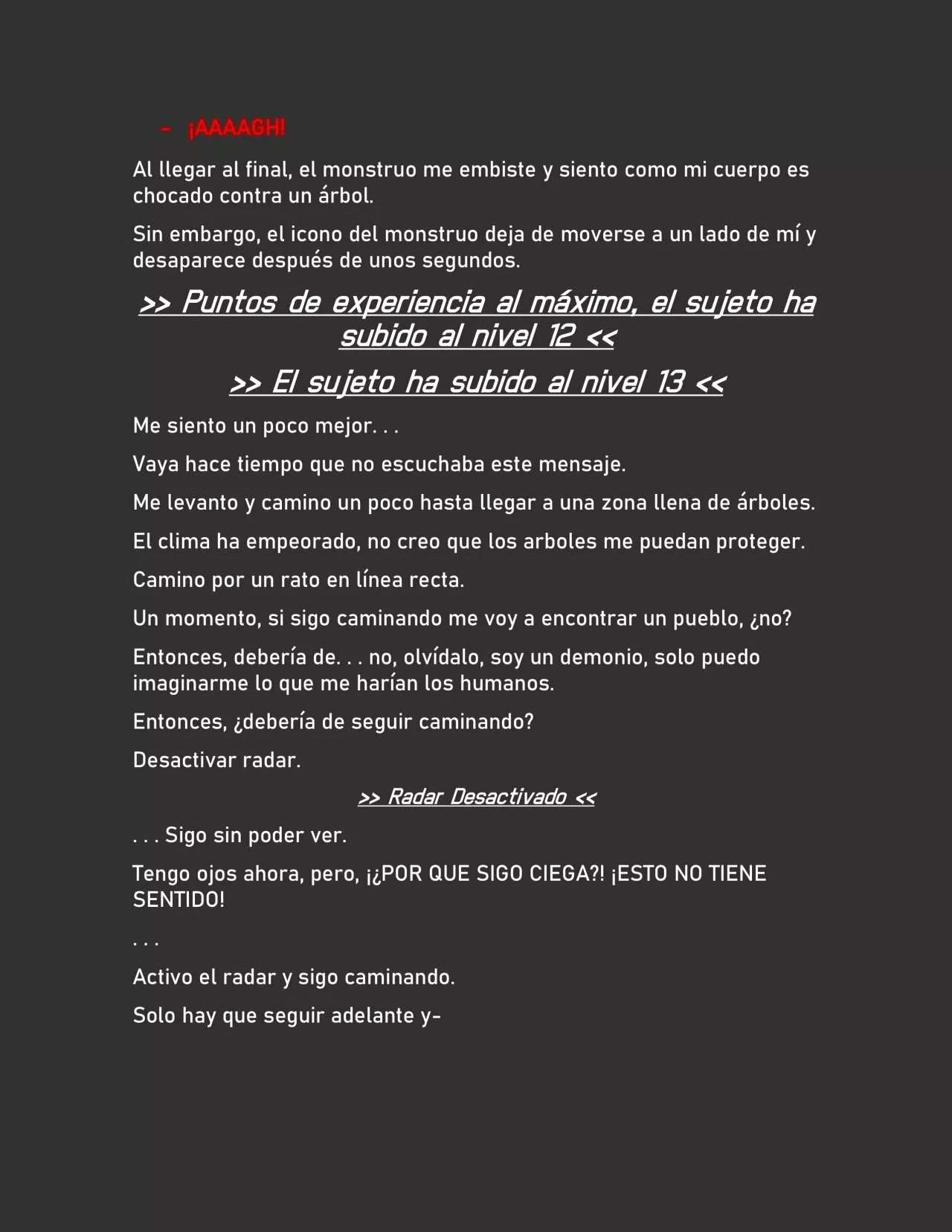 - ¡AAAAGH!

Al llegar al final, el monstruo me embiste y siento como mi cuerpo es chocado contra un árbol.

Sin embargo, el icono del monstruo deja de moverse a un lado de mí y desaparece después de unos segundos.

>> Puntos de experiencia al máximo, el sujeto ha subido al nivel 12 <<

>> El sujeto ha subido al nivel 13 <<

Me siento un poco mejor. . .

Vaya hace tiempo que no escuchaba este mensaje.

Me levanto y camino un poco hasta llegar a una zona llena de árboles.

El clima ha empeorado, no creo que los arboles me puedan proteger.

Camino por un rato en línea recta.

Un momento, si sigo caminando me voy a encontrar un pueblo, ¿no?

Entonces, debería de. . . no, olvídalo, soy un demonio, solo puedo imaginarme lo que me harían los humanos.

Entonces, ¿debería de seguir caminando?

Desactivar radar.

>> Radar Desactivado <<

. . . Sigo sin poder ver.

Tengo ojos ahora, pero, ¡¿POR QUE SIGO CIEGA?! ¡ESTO NO TIENE SENTIDO!

. . .

Activo el radar y sigo caminando.

Solo hay que seguir adelante y-